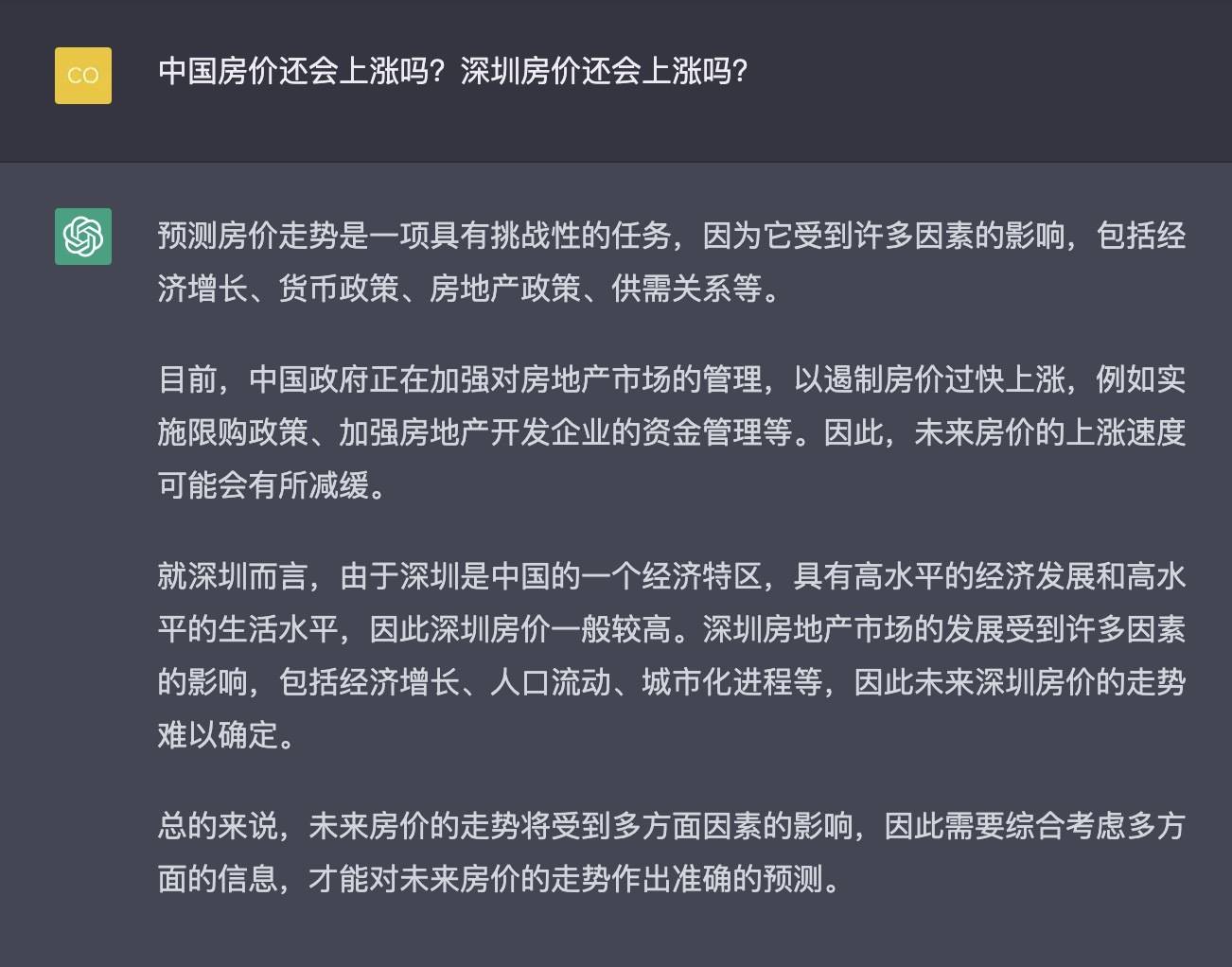 CO

中国房价还会上涨吗？深圳房价还会上涨吗？

预测房价走势是一项具有挑战性的任务，因为它受到许多因素的影响，包括经济增长、货币政策、房地产政策、供需关系等。

目前，中国政府正在加强对房地产市场的管理，以遏制房价过快上涨，例如实施限购政策、加强房地产开发企业的资金管理等。因此，未来房价的上涨速度可能会有所减缓。

就深圳而言，由于深圳是中国的一个经济特区，具有高水平的经济发展和高水平的生活水平，因此深圳房价一般较高。深圳房地产市场的发展受到许多因素的影响，包括经济增长、人口流动、城市化进程等，因此未来深圳房价的走势难以确定。

总的来说，未来房价的走势将受到多方面因素的影响，因此需要综合考虑多方面的信息，才能对未来房价的走势作出准确的预测。